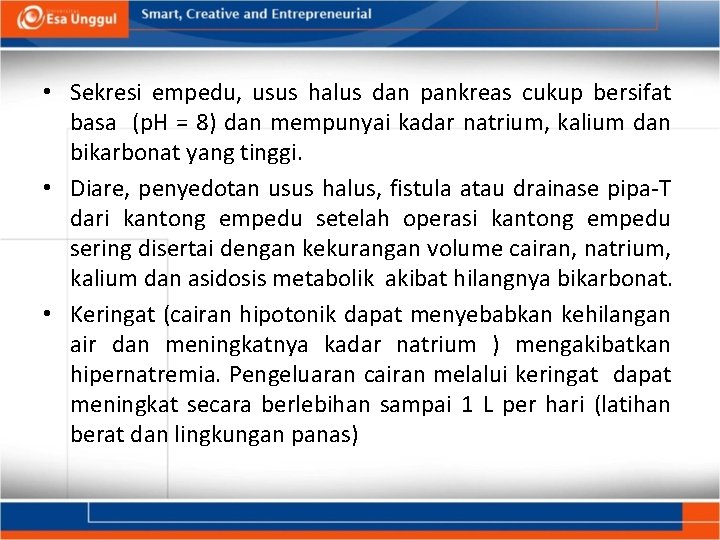 Esa Unggul

Smart, Creative and Entrepreneurial

• Sekresi empedu, usus halus dan pankreas cukup bersifat basa (pH = 8) dan mempunyai kadar natrium, kalium dan bikarbonat yang tinggi.

• Diare, penyedotan usus halus, fistula atau drainase pipa-T dari kantong empedu setelah operasi kantong empedu sering disertai dengan kekurangan volume cairan, natrium, kalium dan asidosis metabolik akibat hilangnya bikarbonat.

• Keringat (cairan hipotonik dapat menyebabkan kehilangan air dan meningkatnya kadar natrium ) mengakibatkan hipernatremia. Pengeluaran cairan melalui keringat dapat meningkat secara berlebihan sampai 1 L per hari (latihan berat dan lingkungan panas)